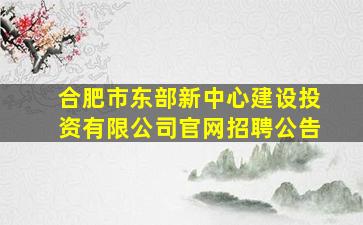 合肥市东部新中心建设投资有限公司官网招聘公告